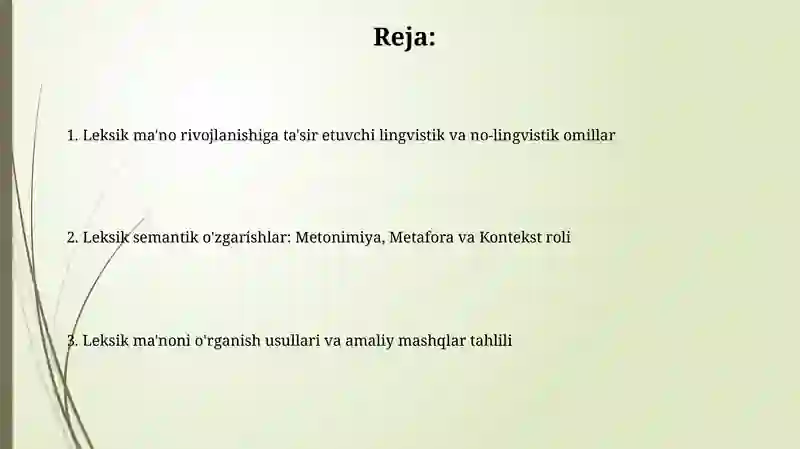 Reja:

1. Leksik ma'no rivojlanishiga ta'sir etuvchi lingvistik va no-lingvistik omillar

2. Leksik semantik o'zgarishlar: Metonimiya, Metafora va Kontekst roli

3. Leksik ma'noni o'rganish usullari va amaliy mashqlar tahlili